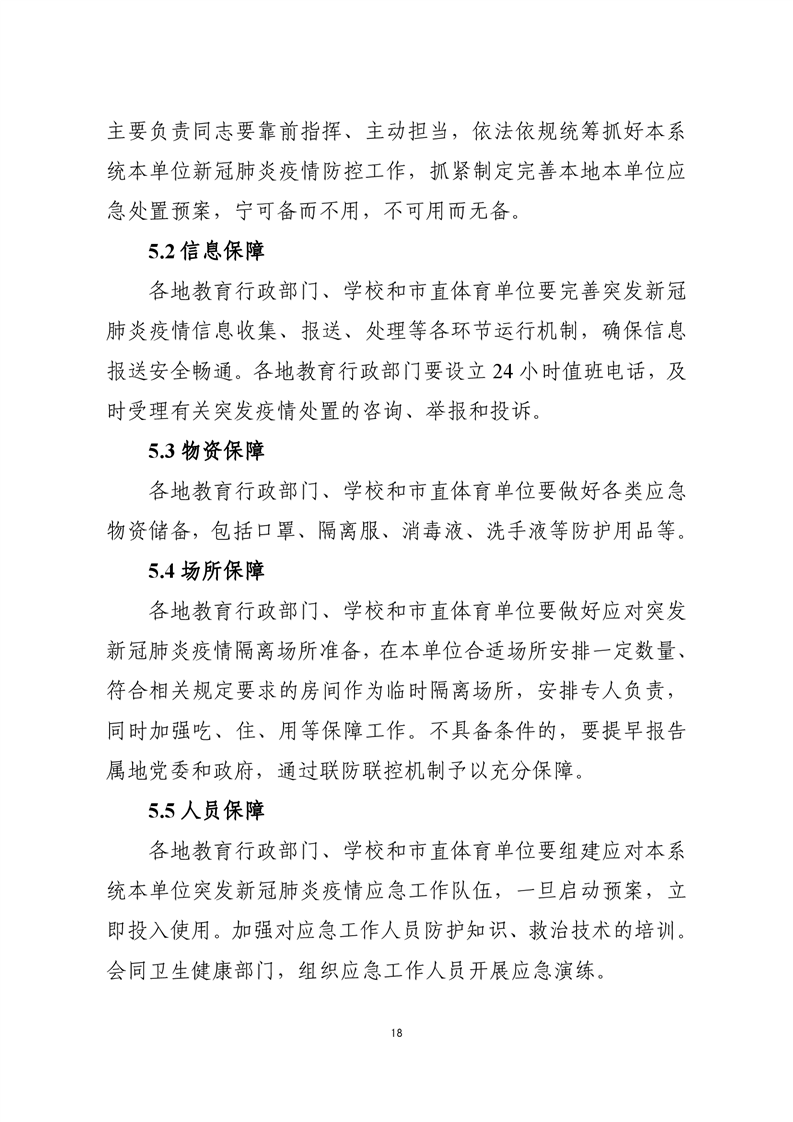 主要负责同志要靠前指挥、主动担当，依法依规统筹抓好本系统本单位新冠肺炎疫情防控工作，抓紧制定完善本地本单位应急处置预案，宁可备而不用，不可用而无备。

5.2 信息保障

各地教育行政部门、学校和市直体育单位要完善突发新冠肺炎疫情信息收集、报送、处理等各环节运行机制，确保信息报送安全畅通。各地教育行政部门要设立 24 小时值班电话，及时受理有关突发疫情处置的咨询、举报和投诉。

5.3 物资保障

各地教育行政部门、学校和市直体育单位要做好各类应急物资储备，包括口罩、隔离服、消毒液、洗手液等防护用品等。

5.4 场所保障

各地教育行政部门、学校和市直体育单位要做好应对突发新冠肺炎疫情隔离场所准备，在本单位合适场所安排一定数量、符合相关规定要求的房间作为临时隔离场所，安排专人负责，同时加强吃、住、用等保障工作。不具备条件的，要提早报告属地党委和政府，通过联防联控机制予以充分保障。

5.5 人员保障

各地教育行政部门、学校和市直体育单位要组建应对本系统本单位突发新冠肺炎疫情应急工作队伍，一旦启动预案，立即投入使用。加强对应急工作人员防护知识、救治技术的培训。会同卫生健康部门，组织应急工作人员开展应急演练。

18